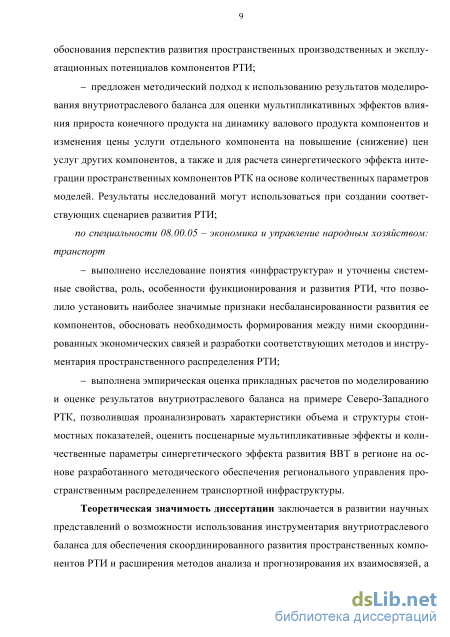 9

обоснования перспектив развития пространственных производственных и эксплуатационных потенциалов компонентов РТИ;

– предложен методический подход к использованию результатов моделирования внутриотраслевого баланса для оценки мультипликативных эффектов влияния прироста конечного продукта на динамику валового продукта компонентов и изменения цены услуги отдельного компонента на повышение (снижение) цен услуг других компонентов, а также и для расчета синергетического эффекта интеграции пространственных компонентов РТК на основе количественных параметров моделей. Результаты исследований могут использоваться при создании соответствующих сценариев развития РТИ;

по специальности 08.00.05 – экономика и управление народным хозяйством: транспорт

– выполнено исследование понятия «инфраструктура» и уточнены системные свойства, роль, особенности функционирования и развития РТИ, что позволило установить наиболее значимые признаки несбалансированности развития ее компонентов, обосновать необходимость формирования между ними скоординированных экономических связей и разработки соответствующих методов и инструментария пространственного распределения РТИ;

– выполнена эмпирическая оценка прикладных расчетов по моделированию и оценке результатов внутриотраслевого баланса на примере Северо-Западного РТК, позволившая проанализировать характеристики объема и структуры стоимостных показателей, оценить посценарные мультипликативные эффекты и количественные параметры синергетического эффекта развития ВВТ в регионе на основе разработанного методического обеспечения регионального управления пространственным распределением транспортной инфраструктуры.

Теоретическая значимость диссертации заключается в развитии научных представлений о возможности использования инструментария внутриотраслевого баланса для обеспечения скоординированного развития пространственных компонентов РТИ и расширения методов анализа и прогнозирования их взаимосвязей, а

dsLib.net
библиотека диссертаций